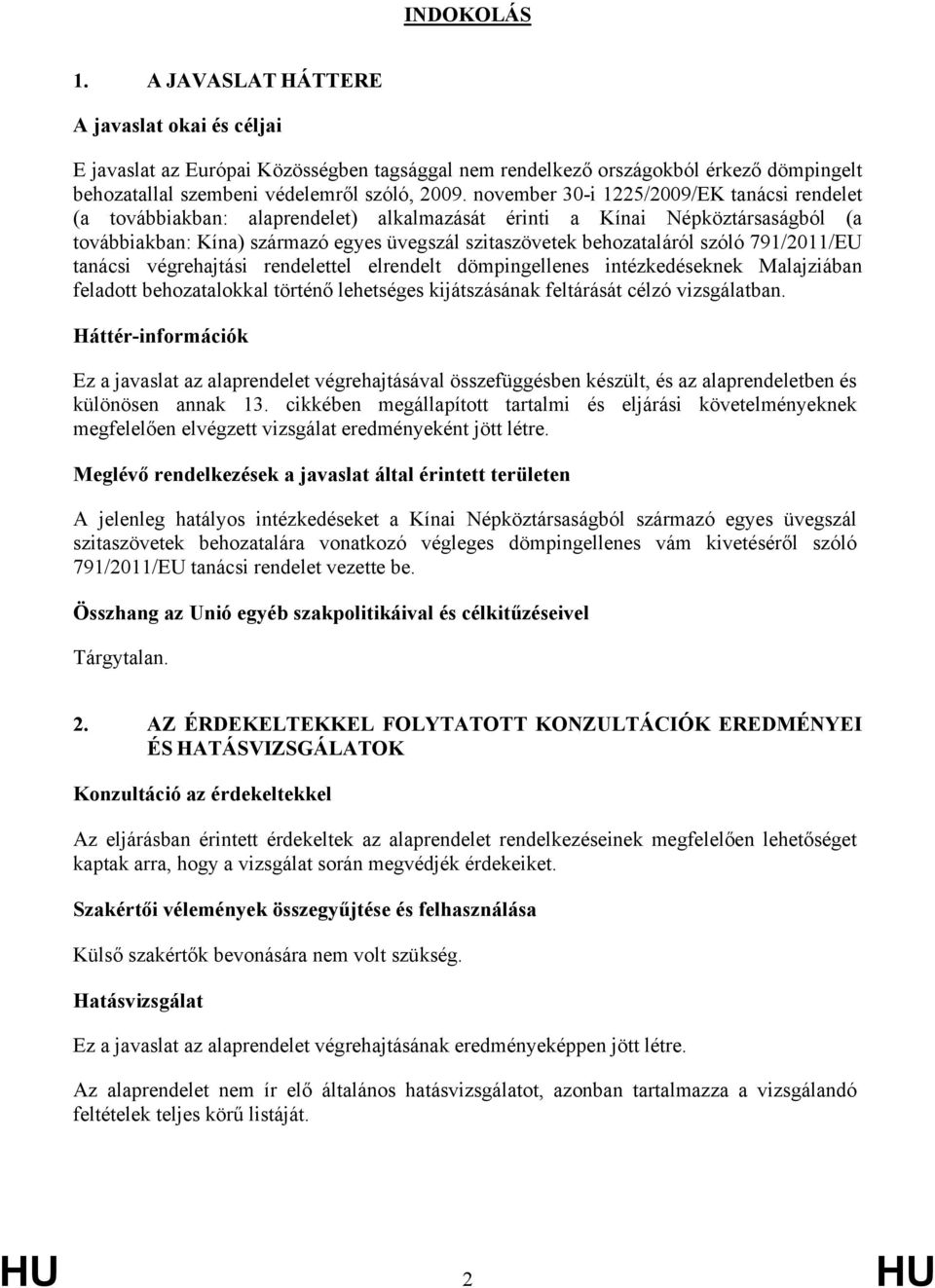 INDOKOLÁS

1. A JAVASLAT HÁTTERE

A javaslat okai és céljai

E javaslat az Európai Közösségben tagsággal nem rendelkező országokból érkező dömpingelt behozatallal szembeni védelemről szóló, 2009. november 30-i 1225/2009/EK tanácsi rendelet (a továbbiakban: alaprendelet) alkalmazását érinti a Kínai Népköztársaságból (a továbbiakban: Kína) származó egyes üvegszál szitaszövetek behozataláról szóló 791/2011/EU tanácsi végrehajtási rendelettel elrendelt dömpingellenes intézkedéseknek Malajziában feladott behozatalokkal történő lehetséges kijátszásának feltárását célzó vizsgálatban.

Háttér-információk

Ez a javaslat az alaprendelet végrehajtásával összefüggésben készült, és az alaprendeletben és különösen annak 13. cikkében megállapított tartalmi és eljárási követelményeknek megfelelően elvégzett vizsgálat eredményeként jött létre.

Meglévő rendelkezések a javaslat által érintett területen

A jelenleg hatályos intézkedéseket a Kínai Népköztársaságból származó egyes üvegszál szitaszövetek behozatalára vonatkozó végleges dömpingellenes vám kivetéséről szóló 791/2011/EU tanácsi rendelet vezette be.

Összhang az Unió egyéb szakpolitikáival és célkitűzéseivel

Tárgytalan.

2. AZ ÉRDEKELTEKKEL FOLYTATOTT KONZULTÁCIÓK EREDMÉNYEI ÉS HATÁSVIZSGÁLATOK

Konzultáció az érdekeltekkel

Az eljárásban érintett érdekeltek az alaprendelet rendelkezéseinek megfelelően lehetőséget kaptak arra, hogy a vizsgálat során megvédjék érdekeiket.

Szakértői vélemények összegyűjtése és felhasználása

Külső szakértők bevonására nem volt szükség.

Hatásvizsgálat

Ez a javaslat az alaprendelet végrehajtásának eredményeképpen jött létre.

Az alaprendelet nem ír elő általános hatásvizsgálatot, azonban tartalmazza a vizsgálandó feltételek teljes körű listáját.

HU 2 HU